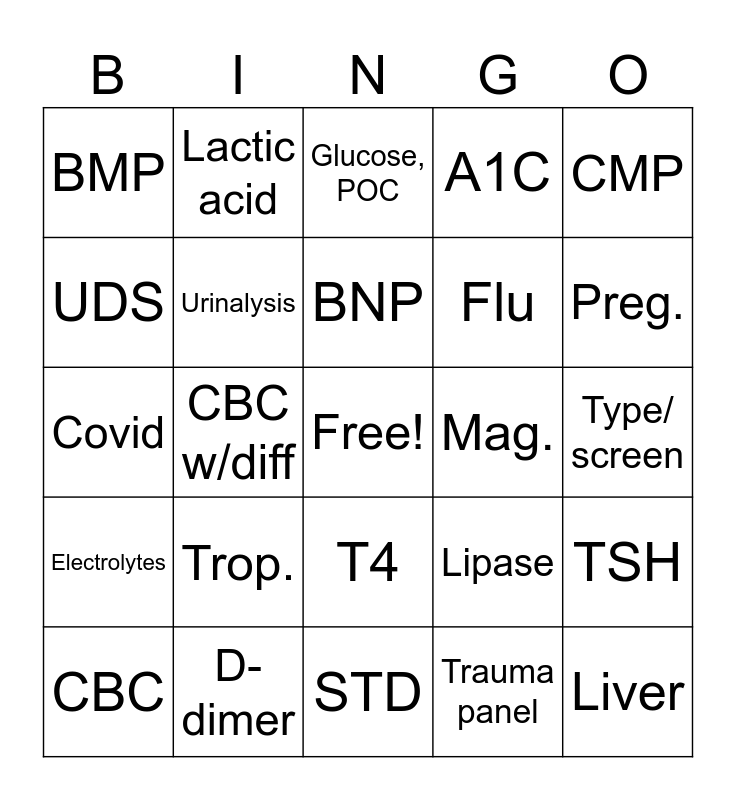 | B | I | N | G | O |
|---|---|---|---|---|
| BMP | Lactic acid | Glucose, POC | A1C | CMP |
| UDS | Urinalysis | BNP | Flu | Preg. |
| Covid | CBC w/diff | Free! | Mag. | Type/ screen |
| Electrolytes | Trop. | T4 | Lipase | TSH |
| CBC | D-dimer | STD | Trauma panel | Liver |